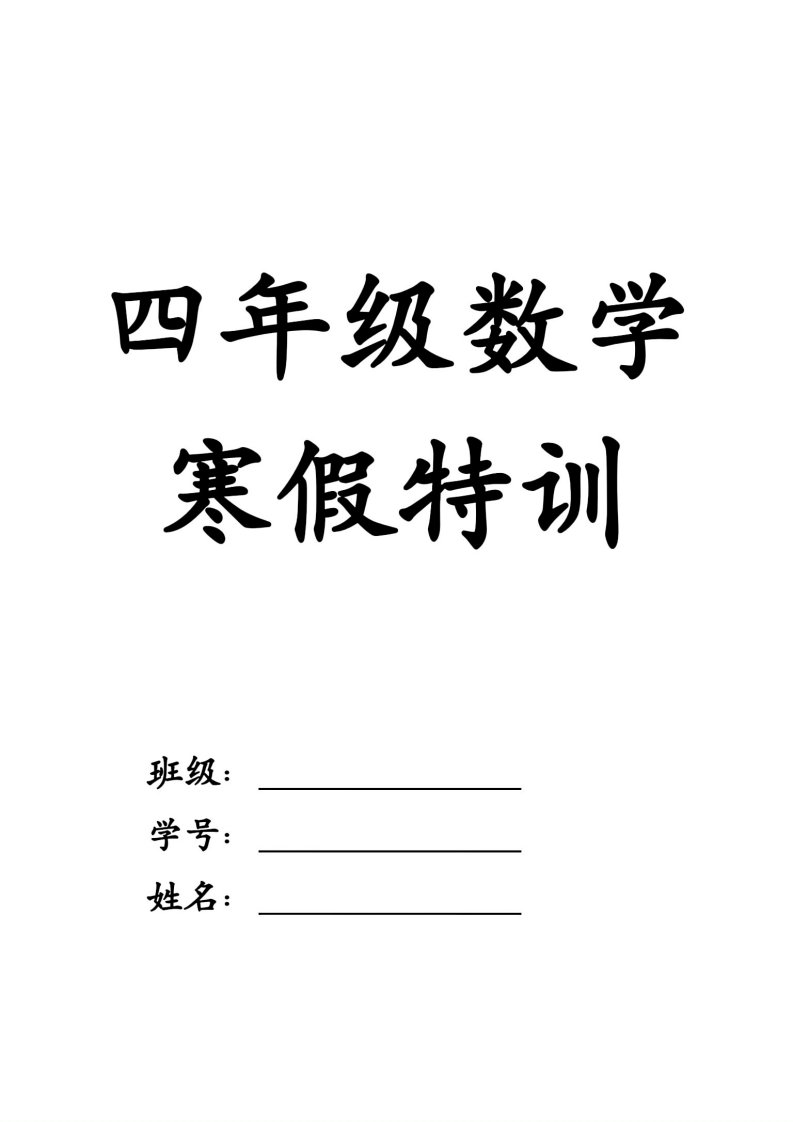 四年级数学

寒假特训

班级：____

学号：____

姓名：____